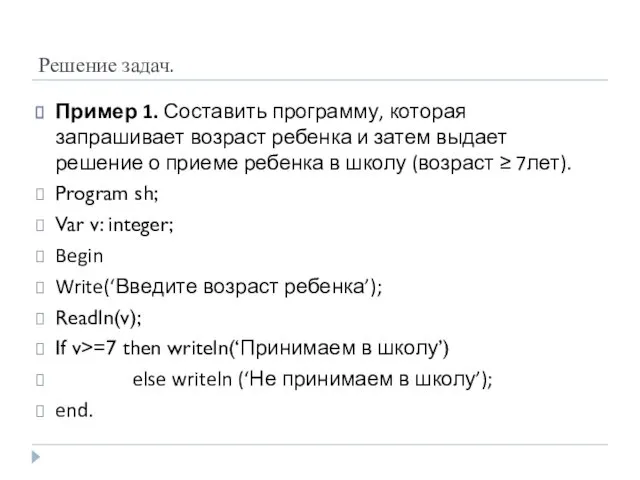 Решение задач.

Пример 1. Составить программу, которая запрашивает возраст ребенка и затем выдает решение о приеме ребенка в школу (возраст ≥ 7лет).

Program sh;

Var v: integer;

Begin

Write(‘Введите возраст ребенка’);

Readln(v);

If v>=7 then writeln(‘Принимаем в школу’)

else writeln (‘Не принимаем в школу’);

end.